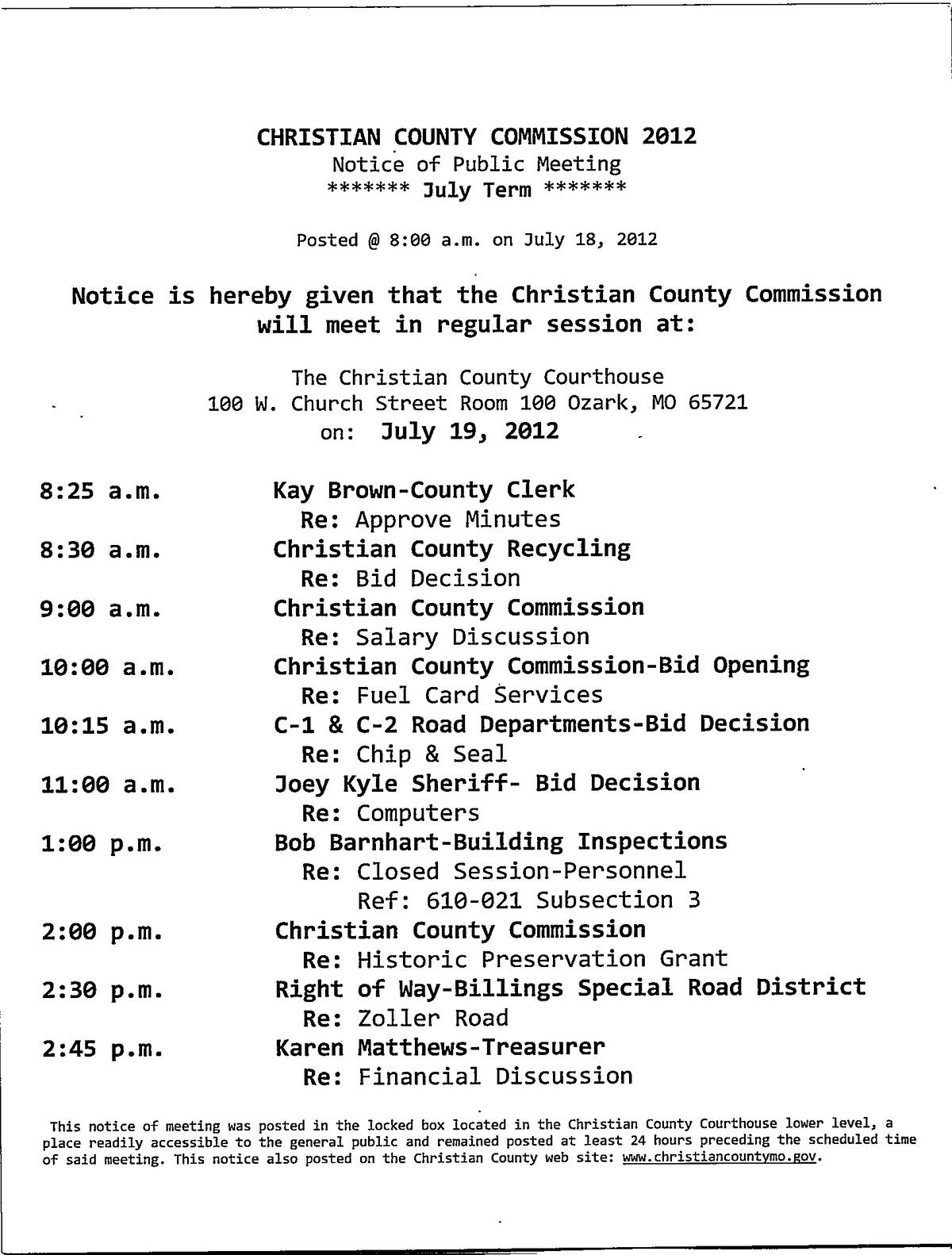 CHRISTIAN COUNTY COMMISSION 2012
Notice of Public Meeting
******* July Term *******

Posted @ 8:00 a.m. on July 18, 2012

Notice is hereby given that the Christian County Commission will meet in regular session at:

The Christian County Courthouse
100 W. Church Street Room 100 Ozark, MO 65721
on: July 19, 2012

8:25 a.m. Kay Brown-County Clerk
Re: Approve Minutes
8:30 a.m. Christian County Recycling
Re: Bid Decision
9:00 a.m. Christian County Commission
Re: Salary Discussion
10:00 a.m. Christian County Commission-Bid Opening
Re: Fuel Card Services
10:15 a.m. C-1 & C-2 Road Departments-Bid Decision
Re: Chip & Seal
11:00 a.m. Joey Kyle Sheriff- Bid Decision
Re: Computers
1:00 p.m. Bob Barnhart-Building Inspections
Re: Closed Session-Personnel
Ref: 610-021 Subsection 3
2:00 p.m. Christian County Commission
Re: Historic Preservation Grant
2:30 p.m. Right of Way-Billings Special Road District
Re: Zoller Road
2:45 p.m. Karen Matthews-Treasurer
Re: Financial Discussion

This notice of meeting was posted in the locked box located in the Christian County Courthouse lower level, a place readily accessible to the general public and remained posted at least 24 hours preceding the scheduled time of said meeting. This notice also posted on the Christian County web site: www.christiancountymo.gov.